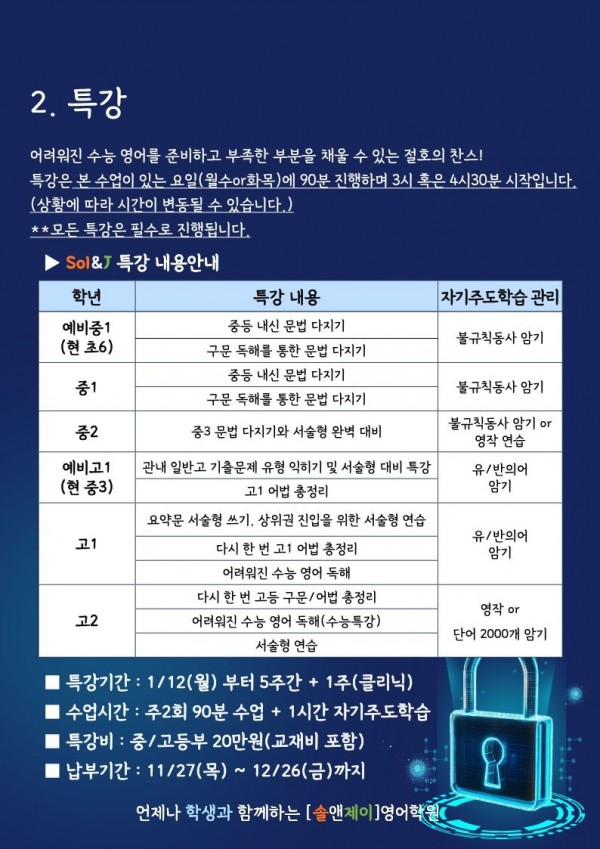 2. 특강

어려워진 수능 영어를 준비하고 부족한 부분을 채울 수 있는 절호의 찬스!
특강은 본 수업이 있는 요일(월수or화목)에 90분 진행하며 3시 혹은 4시30분 시작입니다.
(상황에 따라 시간이 변동될 수 있습니다.)
**모든 특강은 필수로 진행됩니다.

▶ Sol&J 특강 내용안내

| 학년 | 특강 내용 | 자기주도학습 관리 |
|---|---|---|
| 예비중1 (현 초6) | 중등 내신 문법 다지기 | 불규칙동사 암기 |
| | 구문 독해를 통한 문법 다지기 | |
| 중1 | 중등 내신 문법 다지기 | 불규칙동사 암기 |
| | 구문 독해를 통한 문법 다지기 | |
| 중2 | 중3 문법 다지기와 서술형 완벽 대비 | 불규칙동사 암기 or 영작 연습 |
| 예비고1 (현 중3) | 관내 일반고 기출문제 유형 익히기 및 서술형 대비 특강 | 유/반의어 암기 |
| | 고1 어법 총정리 | |
| 고1 | 요약문 서술형 쓰기, 상위권 진입을 위한 서술형 연습 | 유/반의어 암기 |
| | 다시 한 번 고1 어법 총정리 | |
| | 어려워진 수능 영어 독해 | |
| 고2 | 다시 한 번 고등 구문/어법 총정리 | 영작 or 단어 2000개 암기 |
| | 어려워진 수능 영어 독해(수능특강) | |
| | 서술형 연습 | |

■ 특강기간 : 1/12(월) 부터 5주간 + 1주(클리닉)
■ 수업시간 : 주2회 90분 수업 + 1시간 자기주도학습
■ 특강비 : 중/고등부 20만원(교재비 포함)
■ 납부기간 : 11/27(목) ~ 12/26(금)까지

언제나 학생과 함께하는 [솔앤제이]영어학원